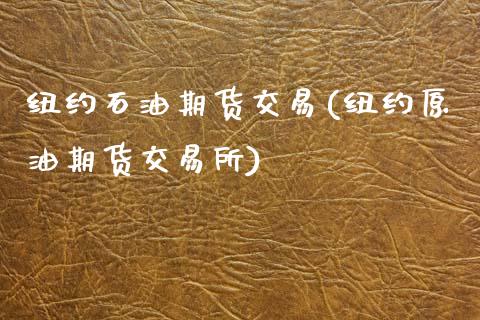 纽约石油期货交易(纽约原油期货交易所)